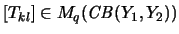 $[T_{kl}] \in M_q(CB(Y_1, Y_2))$